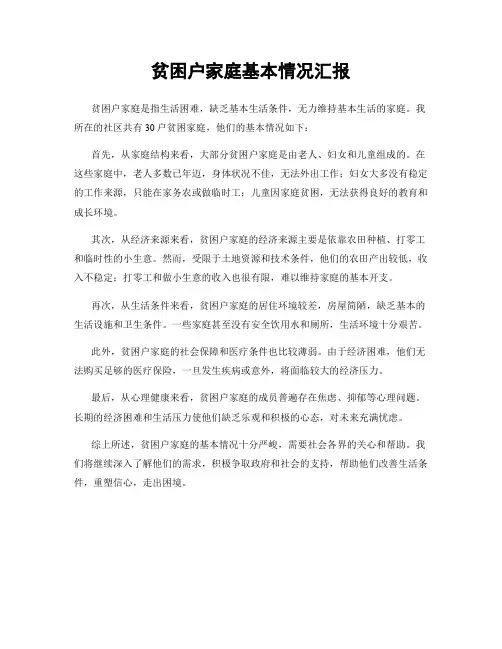 贫困户家庭基本情况汇报

贫困户家庭是指生活困难，缺乏基本生活条件，无力维持基本生活的家庭。我所在的社区共有30户贫困家庭，他们的基本情况如下：

首先，从家庭结构来看，大部分贫困户家庭是由老人、妇女和儿童组成的。在这些家庭中，老人多数已年迈，身体状况不佳，无法外出工作；妇女大多没有稳定的工作来源，只能在家务农或做临时工；儿童因家庭贫困，无法获得良好的教育和成长环境。

其次，从经济来源来看，贫困户家庭的经济来源主要是依靠农田种植、打零工和临时性的小生意。然而，受限于土地资源和技术条件，他们的农田产出较低，收入不稳定；打零工和做小生意的收入也很有限，难以维持家庭的基本开支。

再次，从生活条件来看，贫困户家庭的居住环境较差，房屋简陋，缺乏基本的生活设施和卫生条件。一些家庭甚至没有安全饮用水和厕所，生活环境十分艰苦。

此外，贫困户家庭的社会保障和医疗条件也比较薄弱。由于经济困难，他们无法购买足够的医疗保险，一旦发生疾病或意外，将面临较大的经济压力。

最后，从心理健康来看，贫困户家庭的成员普遍存在焦虑、抑郁等心理问题。长期的经济困难和生活压力使他们缺乏乐观和积极的心态，对未来充满忧虑。

综上所述，贫困户家庭的基本情况十分严峻，需要社会各界的关心和帮助。我们将继续深入了解他们的需求，积极争取政府和社会的支持，帮助他们改善生活条件，重塑信心，走出困境。